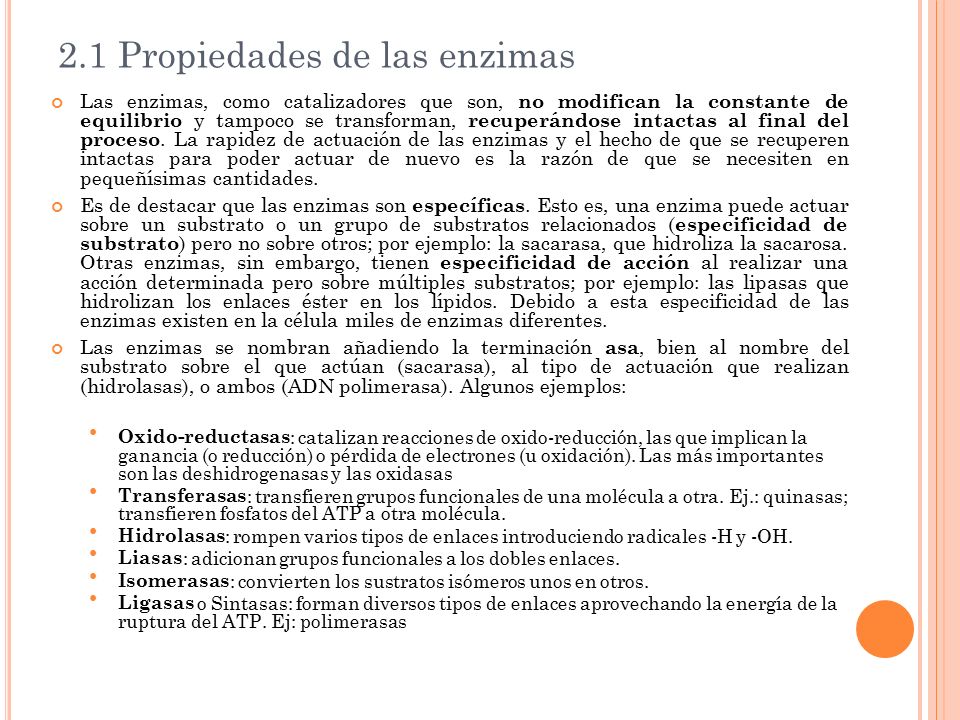 2.1 Propiedades de las enzimas

Las enzimas, como catalizadores que son, no modifican la constante de equilibrio y tampoco se transforman, recuperándose intactas al final del proceso. La rapidez de actuación de las enzimas y el hecho de que se recuperen intactas para poder actuar de nuevo es la razón de que se necesiten en pequeñísimas cantidades.

Es de destacar que las enzimas son específicas. Esto es, una enzima puede actuar sobre un substrato o un grupo de substratos relacionados (especificidad de substrato) pero no sobre otros; por ejemplo: la sacarasa, que hidroliza la sacarosa. Otras enzimas, sin embargo, tienen especificidad de acción al realizar una acción determinada pero sobre múltiples substratos; por ejemplo: las lipasas que hidrolizan los enlaces éster en los lípidos. Debido a esta especificidad de las enzimas existen en la célula miles de enzimas diferentes.

Las enzimas se nombran añadiendo la terminación asa, bien al nombre del substrato sobre el que actúan (sacarasa), al tipo de actuación que realizan (hidrolasas), o ambos (ADN polimerasa). Algunos ejemplos:

• Oxido-reductasas: catalizan reacciones de oxido-reducción, las que implican la ganancia (o reducción) o pérdida de electrones (u oxidación). Las más importantes son las deshidrogenasas y las oxidasas
• Transferasas: transfieren grupos funcionales de una molécula a otra. Ej.: quinasas; transfieren fosfatos del ATP a otra molécula.
• Hidrolasas: rompen varios tipos de enlaces introduciendo radicales -H y -OH.
• Liasas: adicionan grupos funcionales a los dobles enlaces.
• Isomerasas: convierten los sustratos isómeros unos en otros.
• Ligasas o Sintasas: forman diversos tipos de enlaces aprovechando la energía de la ruptura del ATP. Ej: polimerasas